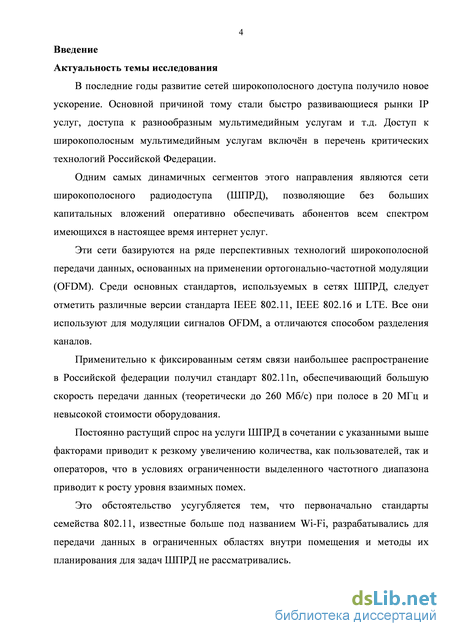 4

Введение

Актуальность темы исследования

В последние годы развитие сетей широкополосного доступа получило новое ускорение. Основной причиной тому стали быстро развивающиеся рынки IP услуг, доступа к разнообразным мультимедийным услугам и т.д. Доступ к широкополосным мультимедийным услугам включён в перечень критических технологий Российской Федерации.

Одним самых динамичных сегментов этого направления являются сети широкополосного радиодоступа (ШПРД), позволяющие без больших капитальных вложений оперативно обеспечивать абонентов всем спектром имеющихся в настоящее время интернет услуг.

Эти сети базируются на ряде перспективных технологий широкополосной передачи данных, основанных на применении ортогонально-частотной модуляции (OFDM). Среди основных стандартов, используемых в сетях ШПРД, следует отметить различные версии стандарта IEEE 802.11, IEEE 802.16 и LTE. Все они используют для модуляции сигналов OFDM, а отличаются способом разделения каналов.

Применительно к фиксированным сетям связи наибольшее распространение в Российской федерации получил стандарт 802.11n, обеспечивающий большую скорость передачи данных (теоретически до 260 Мб/с) при полосе в 20 МГц и невысокой стоимости оборудования.

Постоянно растущий спрос на услуги ШПРД в сочетании с указанными выше факторами приводит к резкому увеличению количества, как пользователей, так и операторов, что в условиях ограниченности выделенного частотного диапазона приводит к росту уровня взаимных помех.

Это обстоятельство усугубляется тем, что первоначально стандарты семейства 802.11, известные больше под названием Wi-Fi, разрабатывались для передачи данных в ограниченных областях внутри помещения и методы их планирования для задач ШПРД не рассматривались.

dsLib.net
библиотека диссертаций